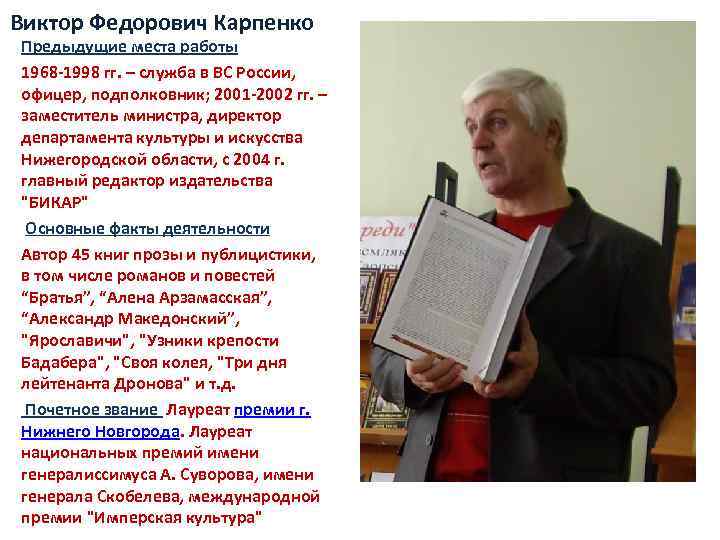 Виктор Федорович Карпенко

Предыдущие места работы

1968-1998 гг. – служба в ВС России, офицер, подполковник; 2001-2002 гг. – заместитель министра, директор департамента культуры и искусства Нижегородской области, с 2004 г. главный редактор издательства "БИКАР"

Основные факты деятельности

Автор 45 книг прозы и публицистики, в том числе романов и повестей “Братья”, “Алена Арзамасская”, “Александр Македонский”, "Ярославичи", "Узники крепости Бадабера", "Своя колея, "Три дня лейтенанта Дронова" и т.д.

Почетное звание Лауреат премии г. Нижнего Новгорода. Лауреат национальных премий имени генералиссимуса А. Суворова, имени генерала Скобелева, международной премии "Имперская культура"

реди"